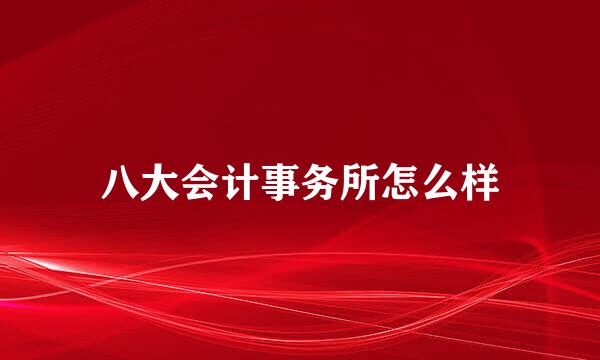 八大会计事务所怎么样